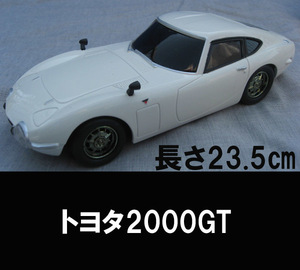 長さ23.5㎝

トヨタ2000GT